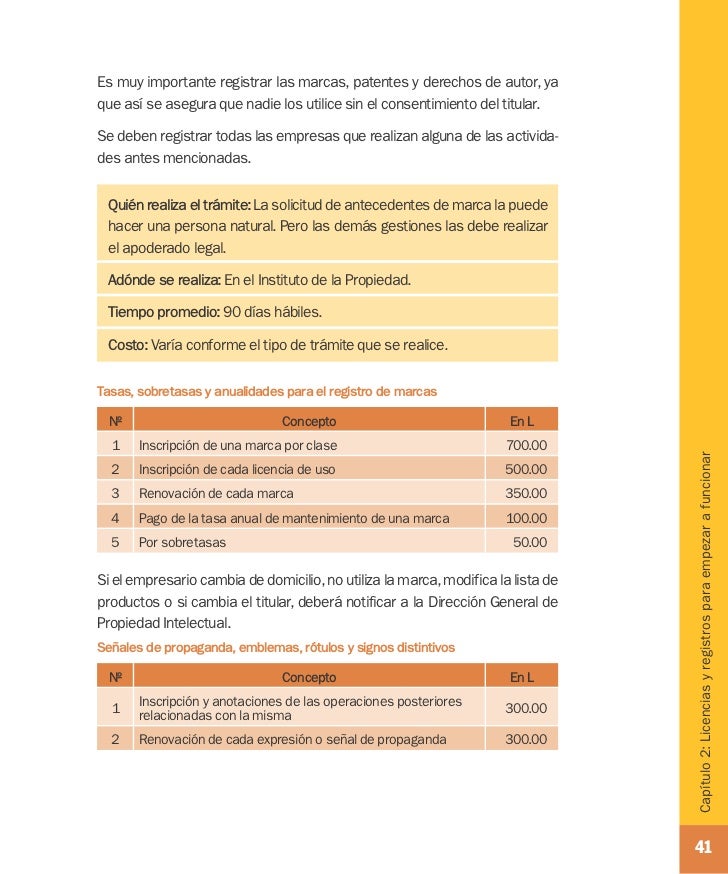 Es muy importante registrar las marcas, patentes y derechos de autor, ya que así se asegura que nadie los utilice sin el consentimiento del titular.

Se deben registrar todas las empresas que realizan alguna de las actividades antes mencionadas.

Quién realiza el trámite: La solicitud de antecedentes de marca la puede hacer una persona natural. Pero las demás gestiones las debe realizar el apoderado legal.

Adónde se realiza: En el Instituto de la Propiedad.

Tiempo promedio: 90 días hábiles.

Costo: Varía conforme el tipo de trámite que se realice.

Tasas, sobretasas y anualidades para el registro de marcas

| Nº | Concepto | En L |
|---|---|---|
| 1 | Inscripción de una marca por clase | 700.00 |
| 2 | Inscripción de cada licencia de uso | 500.00 |
| 3 | Renovación de cada marca | 350.00 |
| 4 | Pago de la tasa anual de mantenimiento de una marca | 100.00 |
| 5 | Por sobretasas | 50.00 |

Si el empresario cambia de domicilio, no utiliza la marca, modifica la lista de productos o si cambia el titular, deberá notificar a la Dirección General de Propiedad Intelectual.

Señales de propaganda, emblemas, rótulos y signos distintivos

| Nº | Concepto | En L |
|---|---|---|
| 1 | Inscripción y anotaciones de las operaciones posteriores relacionadas con la misma | 300.00 |
| 2 | Renovación de cada expresión o señal de propaganda | 300.00 |

Capítulo 2: Licencias y registros para empezar a funcionar

41